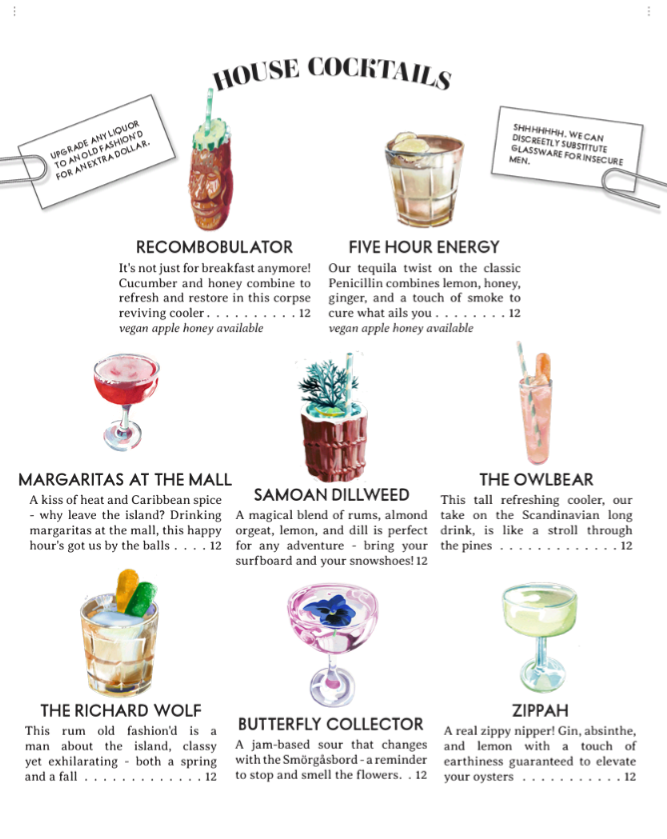 HOUSE COCKTAILS

UPGRADE ANY LIQUOR TO AN OLD FASHION'D FOR AN EXTRA DOLLAR.

SHHHHHHH. WE CAN DISCREETLY SUBSTITUTE GLASSWARE FOR INSECURE MEN.

RECOMBOBULATOR
It's not just for breakfast anymore! Cucumber and honey combine to refresh and restore in this corpse reviving cooler . . . . . . . . . . 12
vegan apple honey available

FIVE HOUR ENERGY
Our tequila twist on the classic Penicillin combines lemon, honey, ginger, and a touch of smoke to cure what ails you . . . . . . . . 12
vegan apple honey available

MARGARITAS AT THE MALL
A kiss of heat and Caribbean spice - why leave the island? Drinking margaritas at the mall, this happy hour's got us by the balls . . . . 12

SAMOAN DILLWEED
A magical blend of rums, almond orgeat, lemon, and dill is perfect for any adventure - bring your surfboard and your snowshoes! 12

THE OWLBEAR
This tall refreshing cooler, our take on the Scandinavian long drink, is like a stroll through the pines . . . . . . . . . . . . . 12

THE RICHARD WOLF
This rum old fashion'd is a man about the island, classy yet exhilarating - both a spring and a fall . . . . . . . . . . . . . 12

BUTTERFLY COLLECTOR
A jam-based sour that changes with the Smörgåsbord - a reminder to stop and smell the flowers. . 12

ZIPPAH
A real zippy nipper! Gin, absinthe, and lemon with a touch of earthiness guaranteed to elevate your oysters . . . . . . . . . . . 12